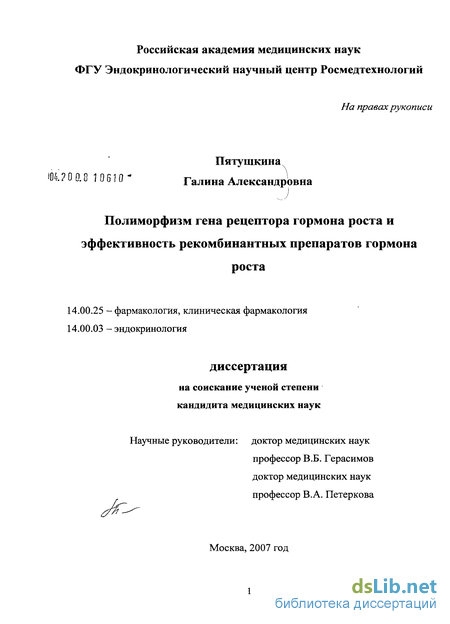 Российская академия медицинских наук
ФГУ Эндокринологический научный центр Росмедтехнологий

На правах рукописи

04.200.8 10610

Пятушкина
Галина Александровна

Полиморфизм гена рецептора гормона роста и эффективность рекомбинантных препаратов гормона роста

14.00.25 – фармакология, клиническая фармакология
14.00.03 – эндокринология

диссертация
на соискание ученой степени
кандидита медицинских наук

Научные руководители: доктор медицинских наук
профессор В.Б. Герасимов
доктор медицинских наук
профессор В.А. Петеркова

Москва, 2007 год

1

dsLib.net
библиотека диссертаций